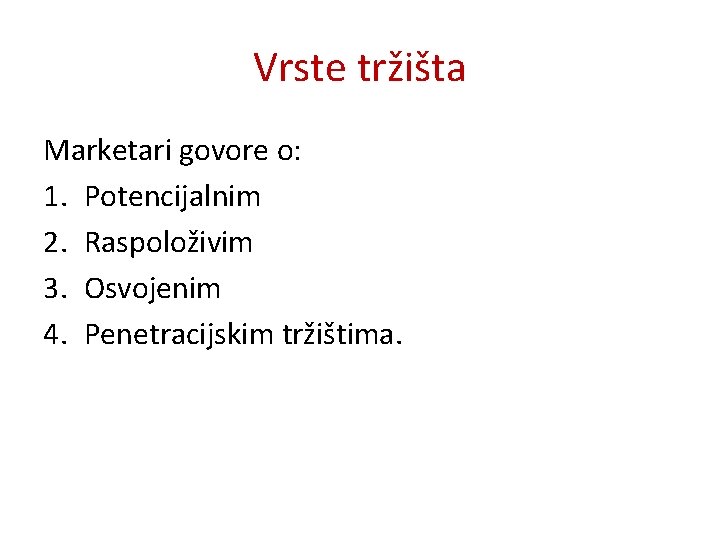 Vrste tržišta

Marketari govore o:

1. Potencijalnim
2. Raspoloživim
3. Osvojenim
4. Penetracijskim tržištima.